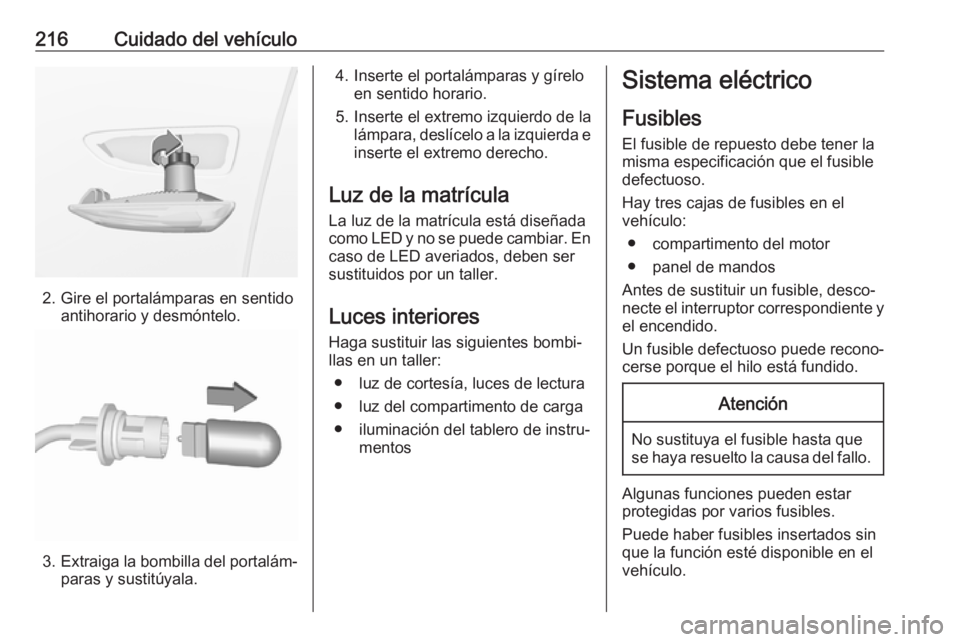 216 Cuidado del vehículo

2. Gire el portalámparas en sentido antihorario y desmóntelo.

3. Extraiga la bombilla del portalámparas y sustitúyala.

4. Inserte el portalámparas y gírelo en sentido horario.

5. Inserte el extremo izquierdo de la lámpara, deslícelo a la izquierda e inserte el extremo derecho.

Luz de la matrícula

La luz de la matrícula está diseñada como LED y no se puede cambiar. En caso de LED averiados, deben ser sustituidos por un taller.

Luces interiores

Haga sustituir las siguientes bombillas en un taller:

● luz de cortesía, luces de lectura
● luz del compartimento de carga
● iluminación del tablero de instrumentos

Sistema eléctrico

Fusibles

El fusible de repuesto debe tener la misma especificación que el fusible defectuoso.

Hay tres cajas de fusibles en el vehículo:

● compartimento del motor
● panel de mandos

Antes de sustituir un fusible, desconecte el interruptor correspondiente y el encendido.

Un fusible defectuoso puede reconocerse porque el hilo está fundido.

Atención

No sustituya el fusible hasta que se haya resuelto la causa del fallo.

Algunas funciones pueden estar protegidas por varios fusibles.

Puede haber fusibles insertados sin que la función esté disponible en el vehículo.

carmanualsonline.info